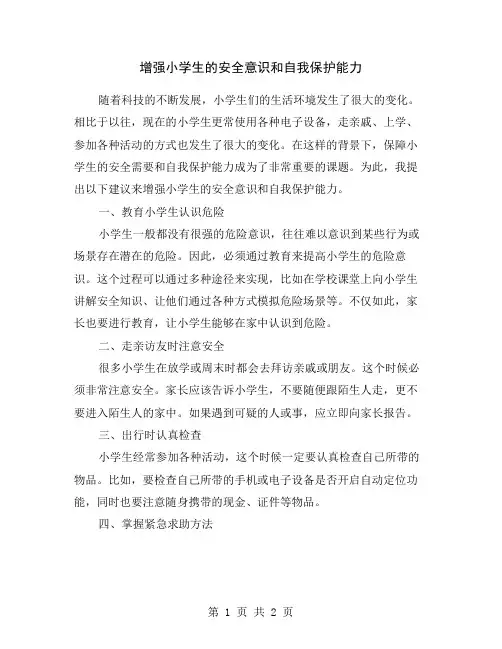 增强小学生的安全意识和自我保护能力

随着科技的不断发展，小学生们的生活环境发生了很大的变化。相比于以往，现在的小学生更常使用各种电子设备，走亲戚、上学、参加各种活动的方式也发生了很大的变化。在这样的背景下，保障小学生的安全需要和自我保护能力成为了非常重要的课题。为此，我提出以下建议来增强小学生的安全意识和自我保护能力。

一、教育小学生认识危险

小学生一般都没有很强的危险意识，往往难以意识到某些行为或场景存在潜在的危险。因此，必须通过教育来提高小学生的危险意识。这个过程可以通过多种途径来实现，比如在学校课堂上向小学生讲解安全知识、让他们通过各种方式模拟危险场景等。不仅如此，家长也要进行教育，让小学生能够在家中认识到危险。

二、走亲访友时注意安全

很多小学生在放学或周末时都会去拜访亲戚或朋友。这个时候必须非常注意安全。家长应该告诉小学生，不要随便跟陌生人走，更不要进入陌生人的家中。如果遇到可疑的人或事，应立即向家长报告。

三、出行时认真检查

小学生经常参加各种活动，这个时候一定要认真检查自己所带的物品。比如，要检查自己所带的手机或电子设备是否开启自动定位功能，同时也要注意随身携带的现金、证件等物品。

四、掌握紧急求助方法

第 1 页 共 2 页